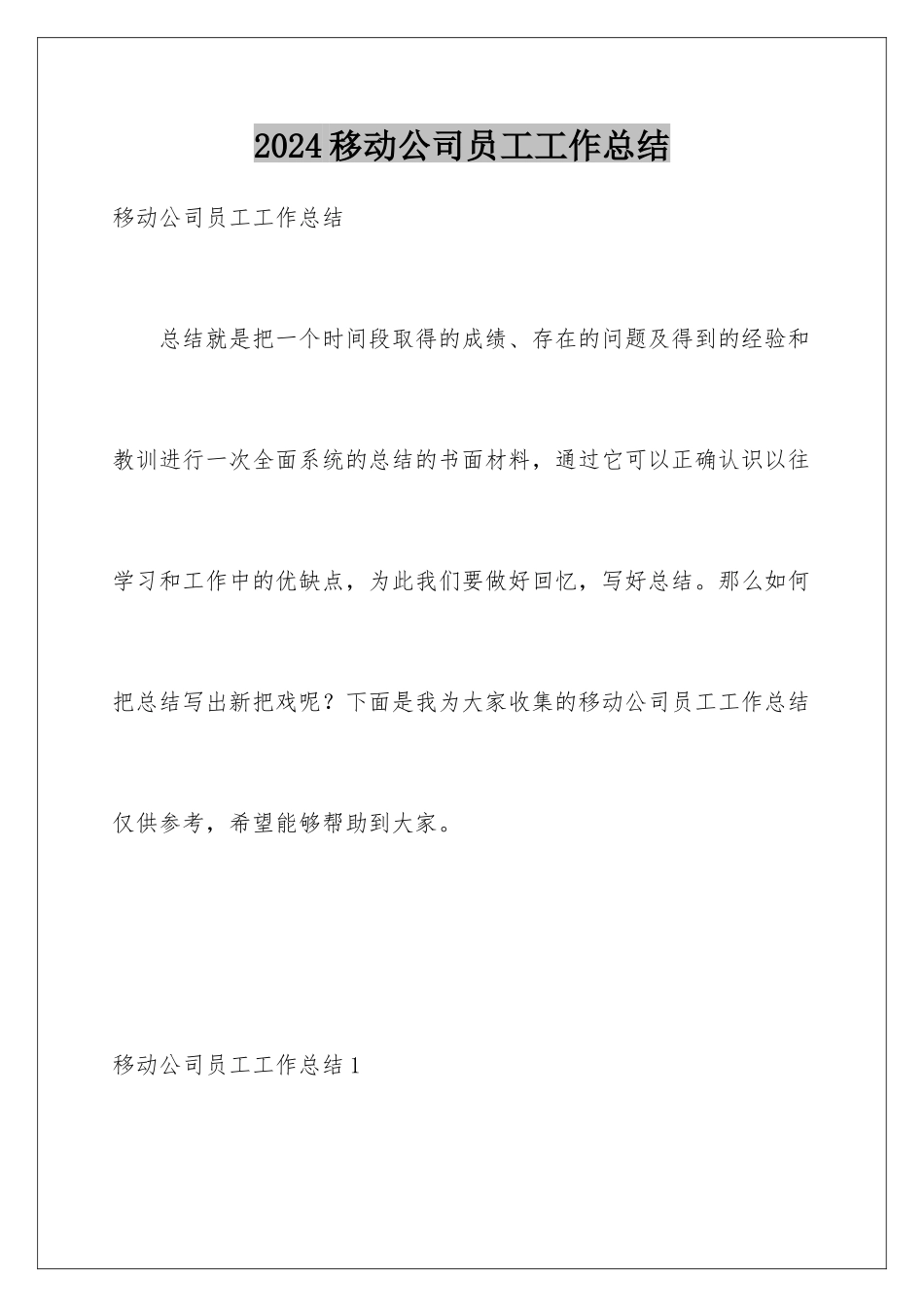 2024移动公司员工工作总结

移动公司员工工作总结

总结就是把一个时间段取得的成绩、存在的问题及得到的经验和教训进行一次全面系统的总结的书面材料，通过它可以正确认识以往学习和工作中的优缺点，为此我们要做好回忆，写好总结。那么如何把总结写出新把戏呢？下面是我为大家收集的移动公司员工工作总结仅供参考，希望能够帮助到大家。

移动公司员工工作总结1